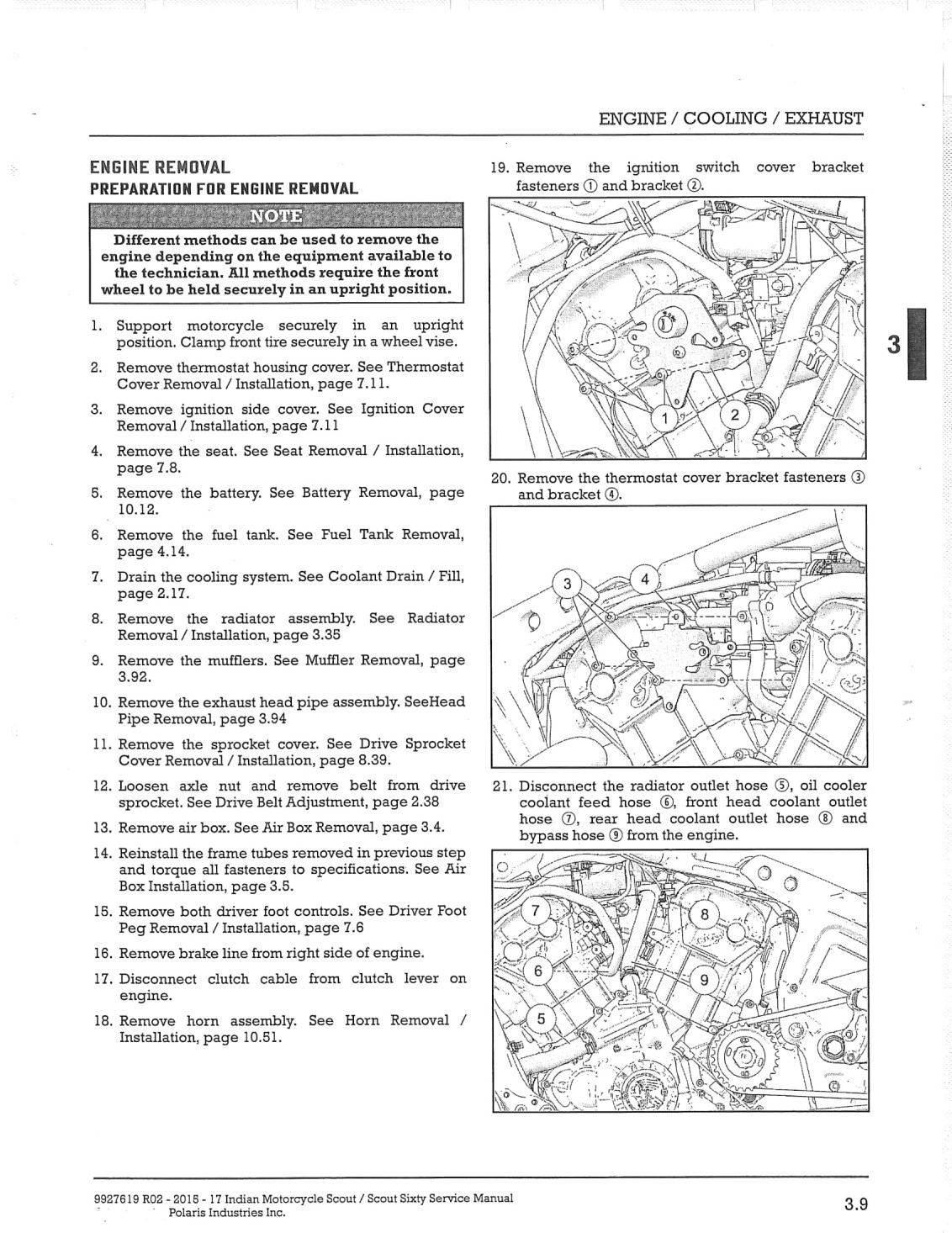 ENGINE / COOLING / EXHAUST

ENGINE REMOVAL

PREPARATION FOR ENGINE REMOVAL

NOTE

Different methods can be used to remove the engine depending on the equipment available to the technician. All methods require the front wheel to be held securely in an upright position.

1. Support motorcycle securely in an upright position. Clamp front tire securely in a wheel vise.

2. Remove thermostat housing cover. See Thermostat Cover Removal / Installation, page 7.11.

3. Remove ignition side cover. See Ignition Cover Removal / Installation, page 7.11

4. Remove the seat. See Seat Removal / Installation, page 7.8.

5. Remove the battery. See Battery Removal, page 10.12.

6. Remove the fuel tank. See Fuel Tank Removal, page 4.14.

7. Drain the cooling system. See Coolant Drain / Fill, page 2.17.

8. Remove the radiator assembly. See Radiator Removal / Installation, page 3.35

9. Remove the mufflers. See Muffler Removal, page 3.92.

10. Remove the exhaust head pipe assembly. SeeHead Pipe Removal, page 3.94

11. Remove the sprocket cover. See Drive Sprocket Cover Removal / Installation, page 8.39.

12. Loosen axle nut and remove belt from drive sprocket. See Drive Belt Adjustment, page 2.38

13. Remove air box. See Air Box Removal, page 3.4.

14. Reinstall the frame tubes removed in previous step and torque all fasteners to specifications. See Air Box Installation, page 3.5.

15. Remove both driver foot controls. See Driver Foot Peg Removal / Installation, page 7.6

16. Remove brake line from right side of engine.

17. Disconnect clutch cable from clutch lever on engine.

18. Remove horn assembly. See Horn Removal / Installation, page 10.51.

19. Remove the ignition switch cover bracket fasteners ① and bracket ②.

1 2

20. Remove the thermostat cover bracket fasteners ③ and bracket ④.

3 4

21. Disconnect the radiator outlet hose ⑤, oil cooler coolant feed hose ⑥, front head coolant outlet hose ⑦, rear head coolant outlet hose ⑧ and bypass hose ⑨ from the engine.

7 8 6 9 5

3

9927619 R02 - 2015 - 17 Indian Motorcycle Scout / Scout Sixty Service Manual
Polaris Industries Inc.

3.9